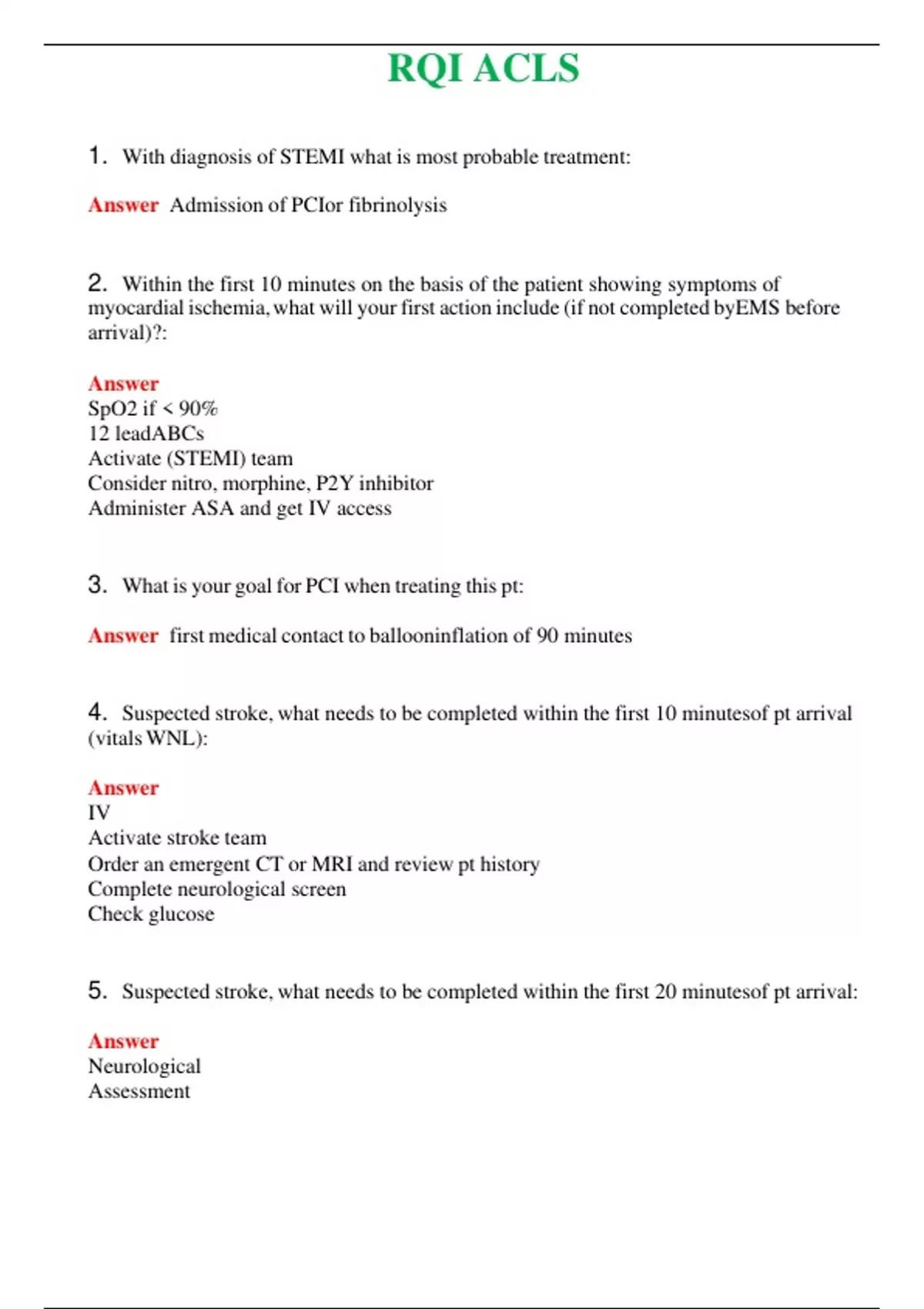 RQI ACLS

1. With diagnosis of STEMI what is most probable treatment:

Answer Admission of PCIor fibrinolysis

2. Within the first 10 minutes on the basis of the patient showing symptoms of myocardial ischemia, what will your first action include (if not completed byEMS before arrival)?:

Answer
SpO2 if < 90%
12 leadABCs
Activate (STEMI) team
Consider nitro, morphine, P2Y inhibitor
Administer ASA and get IV access

3. What is your goal for PCI when treating this pt:

Answer first medical contact to ballooninflation of 90 minutes

4. Suspected stroke, what needs to be completed within the first 10 minutesof pt arrival (vitals WNL):

Answer
IV
Activate stroke team
Order an emergent CT or MRI and review pt history
Complete neurological screen
Check glucose

5. Suspected stroke, what needs to be completed within the first 20 minutesof pt arrival:

Answer
Neurological
Assessment